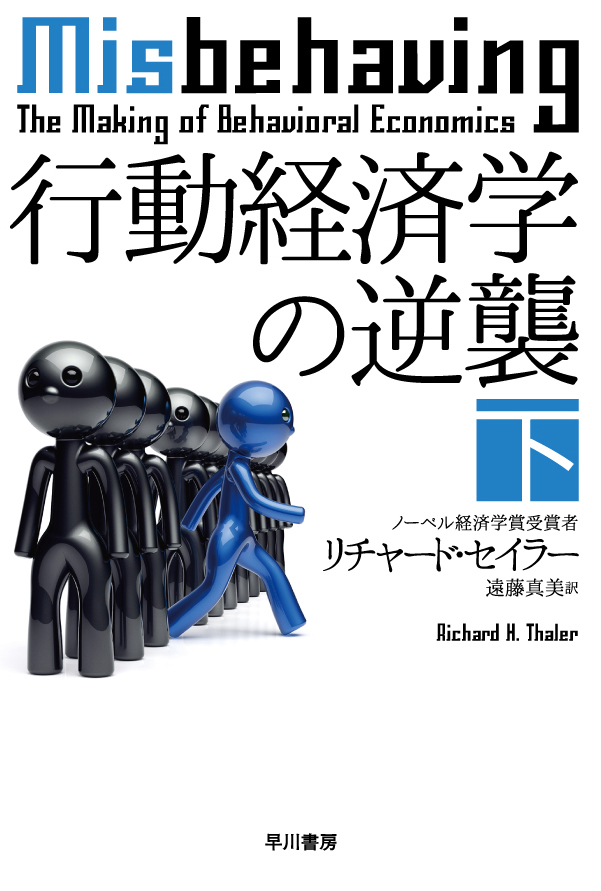 Misbehaving
The Making of Behavioral Economics

行動経済学の逆襲

下

ノーベル経済学賞受賞者
リチャード・セイラー
遠藤真美訳

Richard H. Thaler

早川書房